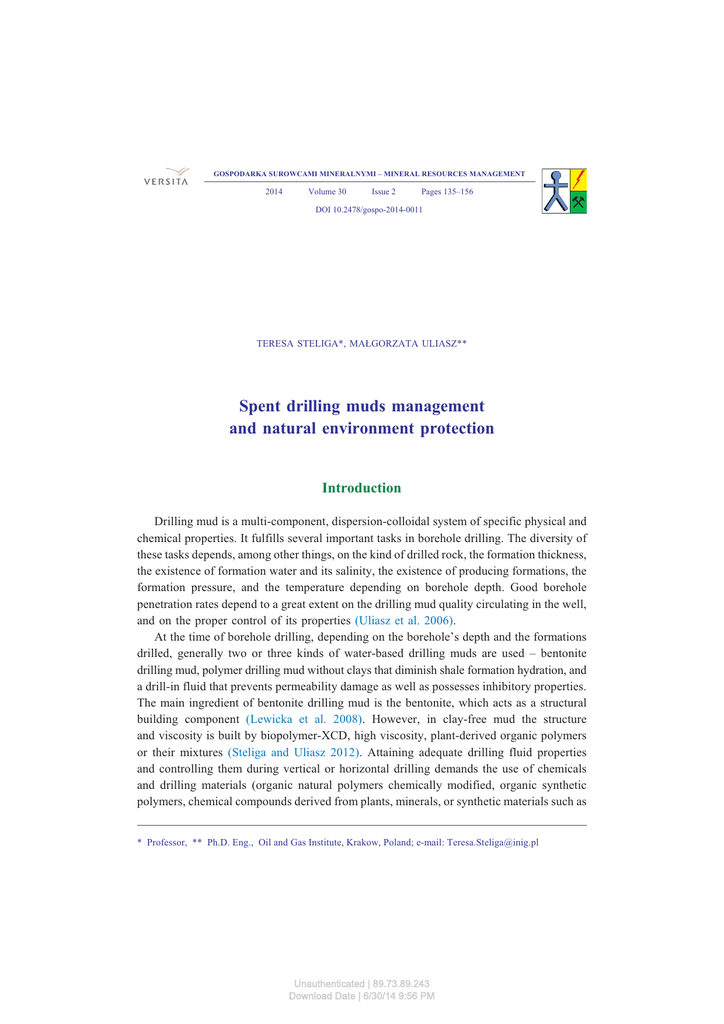 VERSITA

GOSPODARKA SUROWCAMI MINERALNYMI – MINERAL RESOURCES MANAGEMENT

2014 Volume 30 Issue 2 Pages 135–156

DOI 10.2478/gospo-2014-0011

TERESA STELIGA*, MAŁGORZATA ULIASZ**

Spent drilling muds management and natural environment protection

Introduction

Drilling mud is a multi-component, dispersion-colloidal system of specific physical and chemical properties. It fulfills several important tasks in borehole drilling. The diversity of these tasks depends, among other things, on the kind of drilled rock, the formation thickness, the existence of formation water and its salinity, the existence of producing formations, the formation pressure, and the temperature depending on borehole depth. Good borehole penetration rates depend to a great extent on the drilling mud quality circulating in the well, and on the proper control of its properties (Uliasz et al. 2006).

At the time of borehole drilling, depending on the borehole's depth and the formations drilled, generally two or three kinds of water-based drilling muds are used – bentonite drilling mud, polymer drilling mud without clays that diminish shale formation hydration, and a drill-in fluid that prevents permeability damage as well as possesses inhibitory properties. The main ingredient of bentonite drilling mud is the bentonite, which acts as a structural building component (Lewicka et al. 2008). However, in clay-free mud the structure and viscosity is built by biopolymer-XCD, high viscosity, plant-derived organic polymers or their mixtures (Steliga and Uliasz 2012). Attaining adequate drilling fluid properties and controlling them during vertical or horizontal drilling demands the use of chemicals and drilling materials (organic natural polymers chemically modified, organic synthetic polymers, chemical compounds derived from plants, minerals, or synthetic materials such as

* Professor, ** Ph.D. Eng., Oil and Gas Institute, Krakow, Poland; e-mail: Teresa.Steliga@inig.pl

Unauthenticated | 89.73.89.243
Download Date | 6/30/14 9:56 PM